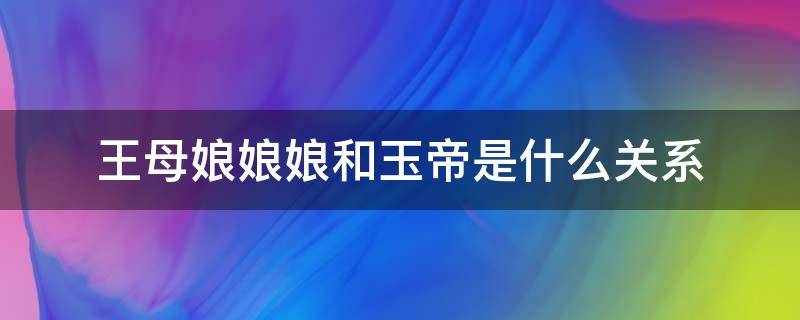 王母娘娘娘和玉帝是什么关系